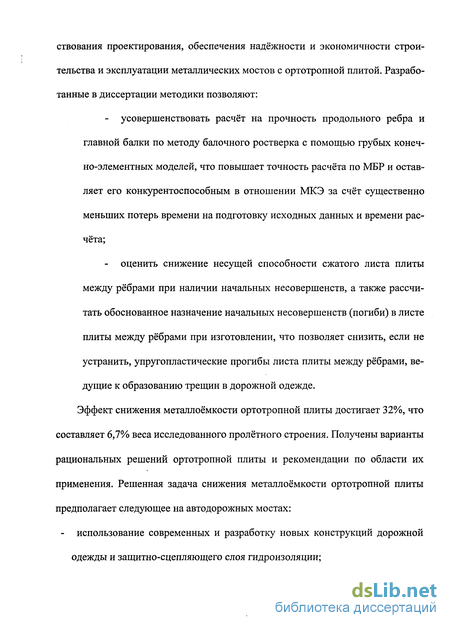 ствования проектирования, обеспечения надёжности и экономичности строительства и эксплуатации металлических мостов с ортотропной плитой. Разработанные в диссертации методики позволяют:

- усовершенствовать расчёт на прочность продольного ребра и главной балки по методу балочного ростверка с помощью грубых конечно-элементных моделей, что повышает точность расчёта по МБР и оставляет его конкурентоспособным в отношении МКЭ за счёт существенно меньших потерь времени на подготовку исходных данных и времени расчёта;

- оценить снижение несущей способности сжатого листа плиты между рёбрами при наличии начальных несовершенств, а также рассчитать обоснованное назначение начальных несовершенств (погиби) в листе плиты между рёбрами при изготовлении, что позволяет снизить, если не устранить, упругопластические прогибы листа плиты между рёбрами, ведущие к образованию трещин в дорожной одежде.

Эффект снижения металлоёмкости ортотропной плиты достигает 32%, что составляет 6,7% веса исследованного пролётного строения. Получены варианты рациональных решений ортотропной плиты и рекомендации по области их применения. Решенная задача снижения металлоёмкости ортотропной плиты предполагает следующее на автодорожных мостах:

- использование современных и разработку новых конструкций дорожной одежды и защитно-сцепляющего слоя гидроизоляции;

dsLib.net
библиотека диссертаций